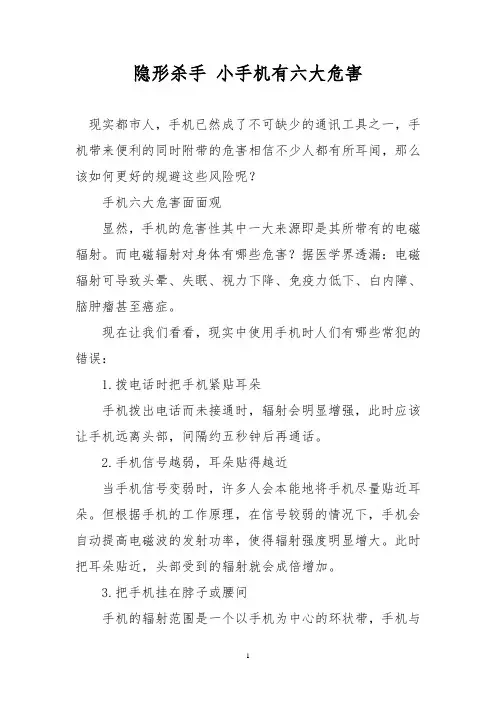 隐形杀手 小手机有六大危害

现实都市人，手机已然成了不可缺少的通讯工具之一，手机带来便利的同时附带的危害相信不少人都有所耳闻，那么该如何更好的规避这些风险呢？

手机六大危害面面观

显然，手机的危害性其中一大来源即是其所带有的电磁辐射。而电磁辐射对身体有哪些危害？据医学界透漏：电磁辐射可导致头晕、失眠、视力下降、免疫力低下、白内障、脑肿瘤甚至癌症。

现在让我们看看，现实中使用手机时人们有哪些常犯的错误：

1.拨电话时把手机紧贴耳朵

手机拨出电话而未接通时，辐射会明显增强，此时应该让手机远离头部，间隔约五秒钟后再通话。

2.手机信号越弱，耳朵贴得越近

当手机信号变弱时，许多人会本能地将手机尽量贴近耳朵。但根据手机的工作原理，在信号较弱的情况下，手机会自动提高电磁波的发射功率，使得辐射强度明显增大。此时把耳朵贴近，头部受到的辐射就会成倍增加。

3.把手机挂在脖子或腰间

手机的辐射范围是一个以手机为中心的环状带，手机与

1